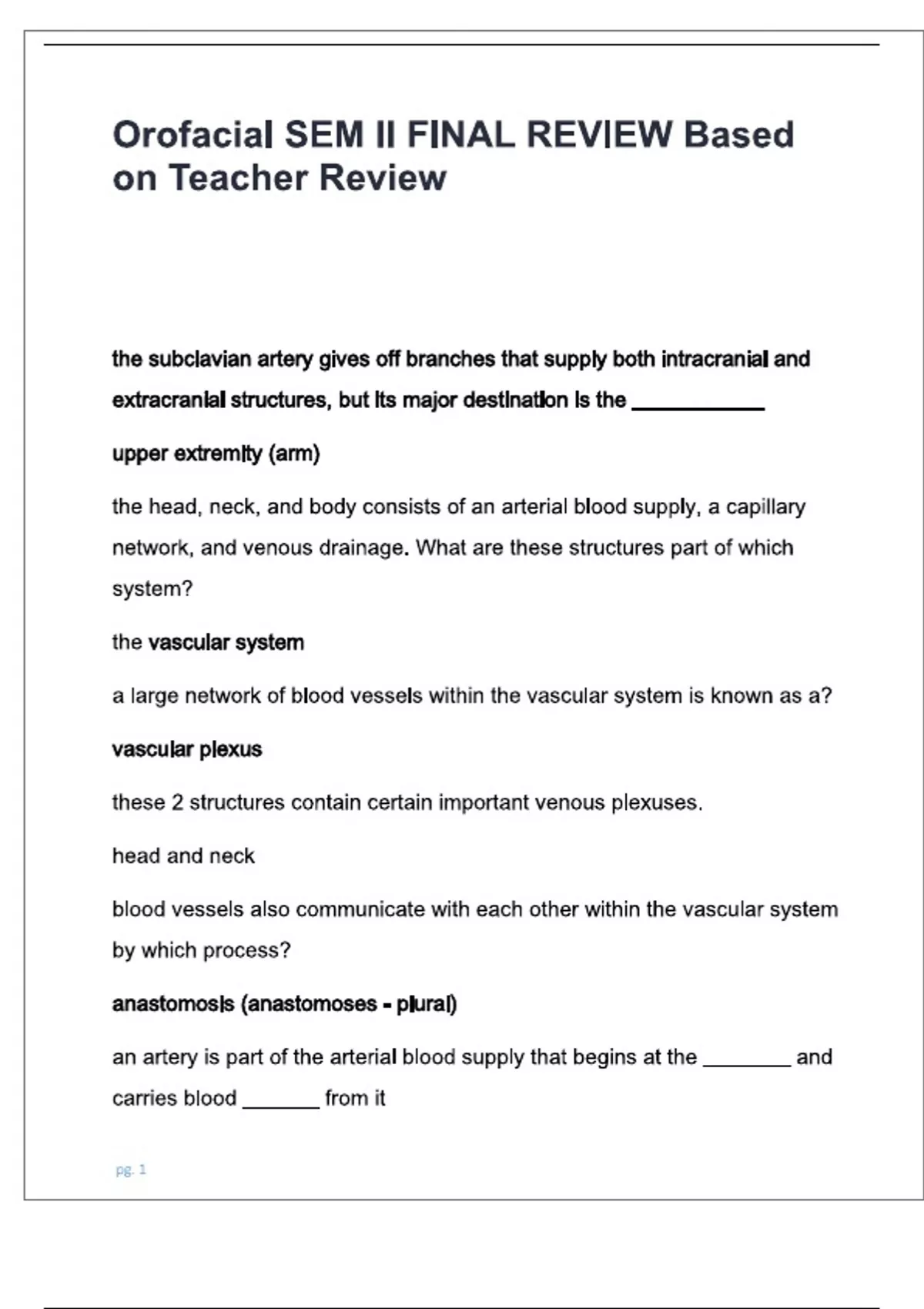 Orofacial SEM II FINAL REVIEW Based on Teacher Review

the subclavian artery gives off branches that supply both intracranial and extracranial structures, but its major destination is the ___________

upper extremity (arm)

the head, neck, and body consists of an arterial blood supply, a capillary network, and venous drainage. What are these structures part of which system?

the vascular system

a large network of blood vessels within the vascular system is known as a?

vascular plexus

these 2 structures contain certain important venous plexuses.

head and neck

blood vessels also communicate with each other within the vascular system by which process?

anastomosis (anastomoses - plural)

an artery is part of the arterial blood supply that begins at the ________ and carries blood _______ from it

pg. 1